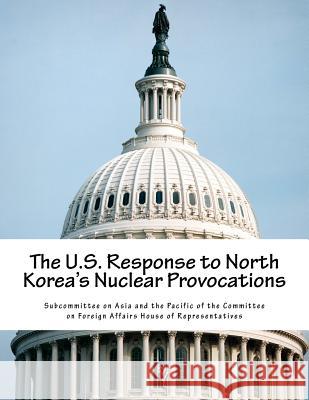 The U.S. Response to North Korea's Nuclear Provocations

Subcommittee on Asia and the Pacific of the Committee on Foreign Affairs House of Representatives

Kraina Książek